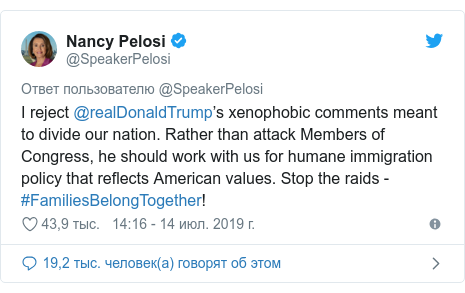 Nancy Pelosi
@SpeakerPelosi

Ответ пользователю @SpeakerPelosi

I reject @realDonaldTrump's xenophobic comments meant to divide our nation. Rather than attack Members of Congress, he should work with us for humane immigration policy that reflects American values. Stop the raids - #FamiliesBelongTogether!

43,9 тыс. 14:16 - 14 июл. 2019 г.

19,2 тыс. человек(а) говорят об этом